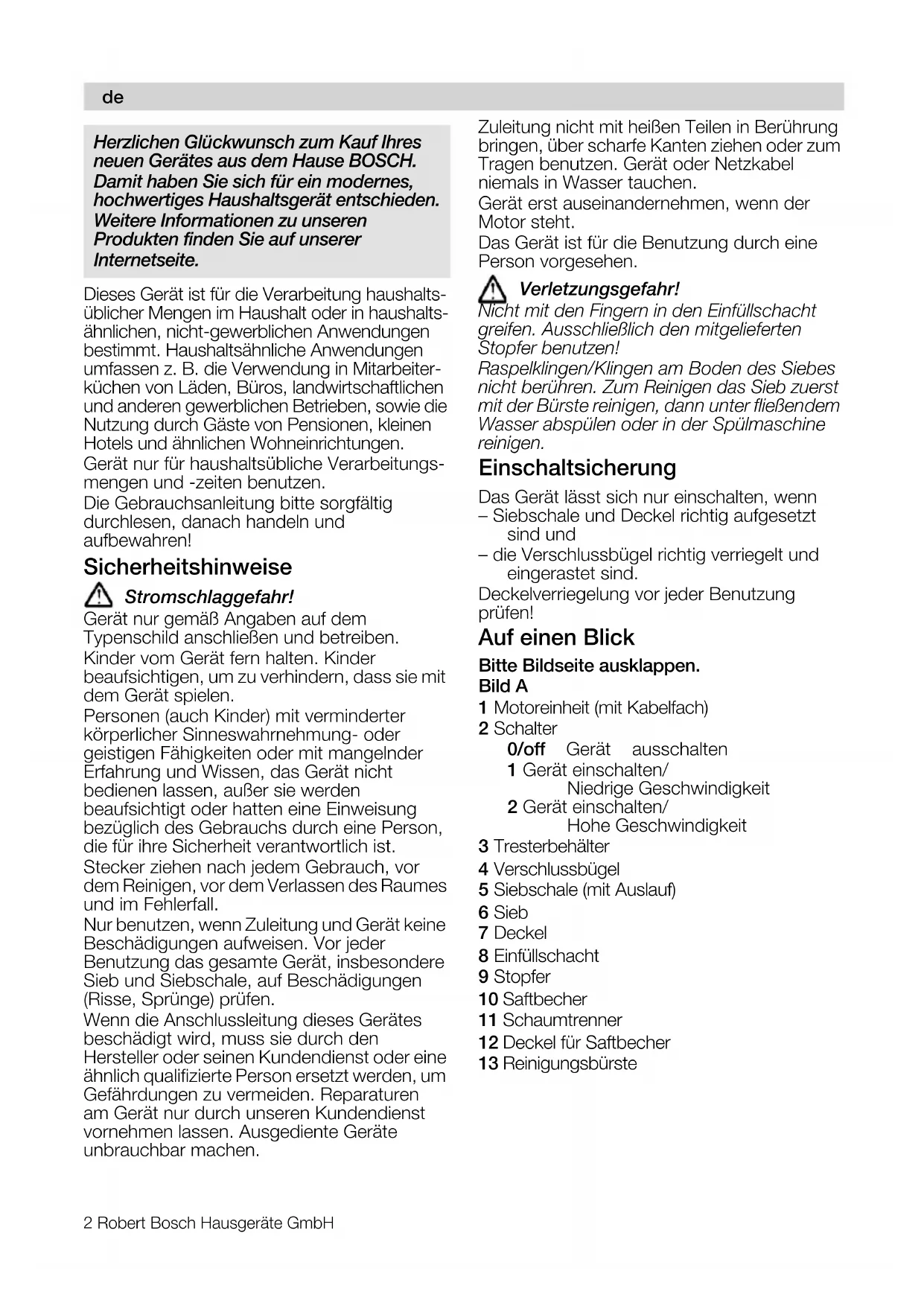 de

Herzlichen Glückwunsch zum Kauf Ihres neuen Gerätes aus dem Hause BOSCH. Damit haben Sie sich für ein modernes, hochwertiges Haushaltsgerät entschieden. Weitere Informationen zu unseren Produkten finden Sie auf unserer Internetseite.

Dieses Gerät ist für die Verarbeitung haushaltsüblicher Mengen im Haushalt oder in haushaltsähnlichen, nicht-gewerblichen Anwendungen bestimmt. Haushaltsähnliche Anwendungen umfassen z. B. die Verwendung in Mitarbeiterküchen von Läden, Büros, landwirtschaftlichen und anderen gewerblichen Betrieben, sowie die Nutzung durch Gäste von Pensionen, kleinen Hotels und ähnlichen Wohneinrichtungen.
Gerät nur für haushaltsübliche Verarbeitungsmengen und -zeiten benutzen.
Die Gebrauchsanleitung bitte sorgfältig durchlesen, danach handeln und aufbewahren!

Sicherheitshinweise

Stromschlaggefahr!
Gerät nur gemäß Angaben auf dem Typenschild anschließen und betreiben.
Kinder vom Gerät fern halten. Kinder beaufsichtigen, um zu verhindern, dass sie mit dem Gerät spielen.
Personen (auch Kinder) mit verminderter körperlicher Sinneswahrnehmung- oder geistigen Fähigkeiten oder mit mangelnder Erfahrung und Wissen, das Gerät nicht bedienen lassen, außer sie werden beaufsichtigt oder hatten eine Einweisung bezüglich des Gebrauchs durch eine Person, die für ihre Sicherheit verantwortlich ist.
Stecker ziehen nach jedem Gebrauch, vor dem Reinigen, vor dem Verlassen des Raumes und im Fehlerfall.
Nur benutzen, wenn Zuleitung und Gerät keine Beschädigungen aufweisen. Vor jeder Benutzung das gesamte Gerät, insbesondere Sieb und Siebschale, auf Beschädigungen (Risse, Sprünge) prüfen.
Wenn die Anschlussleitung dieses Gerätes beschädigt wird, muss sie durch den Hersteller oder seinen Kundendienst oder eine ähnlich qualifizierte Person ersetzt werden, um Gefährdungen zu vermeiden. Reparaturen am Gerät nur durch unseren Kundendienst vornehmen lassen. Ausgediente Geräte unbrauchbar machen.

Zuleitung nicht mit heißen Teilen in Berührung bringen, über scharfe Kanten ziehen oder zum Tragen benutzen. Gerät oder Netzkabel niemals in Wasser tauchen.
Gerät erst auseinandernehmen, wenn der Motor steht.
Das Gerät ist für die Benutzung durch eine Person vorgesehen.

Verletzungsgefahr!
Nicht mit den Fingern in den Einfüllschacht greifen. Ausschließlich den mitgelieferten Stopfer benutzen!
Raspelklingen/Klingen am Boden des Siebes nicht berühren. Zum Reinigen das Sieb zuerst mit der Bürste reinigen, dann unter fließendem Wasser abspülen oder in der Spülmaschine reinigen.

Einschaltsicherung

Das Gerät lässt sich nur einschalten, wenn
– Siebschale und Deckel richtig aufgesetzt sind und
– die Verschlussbügel richtig verriegelt und eingerastet sind.
Deckelverriegelung vor jeder Benutzung prüfen!

Auf einen Blick

Bitte Bildseite ausklappen.
Bild A
1 Motoreinheit (mit Kabelfach)
2 Schalter
0/off Gerät ausschalten
1 Gerät einschalten/ Niedrige Geschwindigkeit
2 Gerät einschalten/ Hohe Geschwindigkeit
3 Tresterbehälter
4 Verschlussbügel
5 Siebschale (mit Auslauf)
6 Sieb
7 Deckel
8 Einfüllschacht
9 Stopfer
10 Saftbecher
11 Schaumtrenner
12 Deckel für Saftbecher
13 Reinigungsbürste

2 Robert Bosch Hausgeräte GmbH